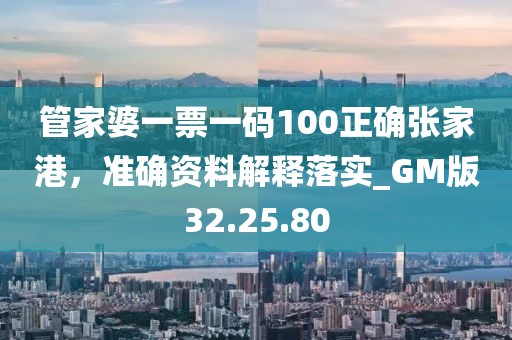 管家婆一票一码100正确张家港，准确资料解释落实_GM版32.25.80